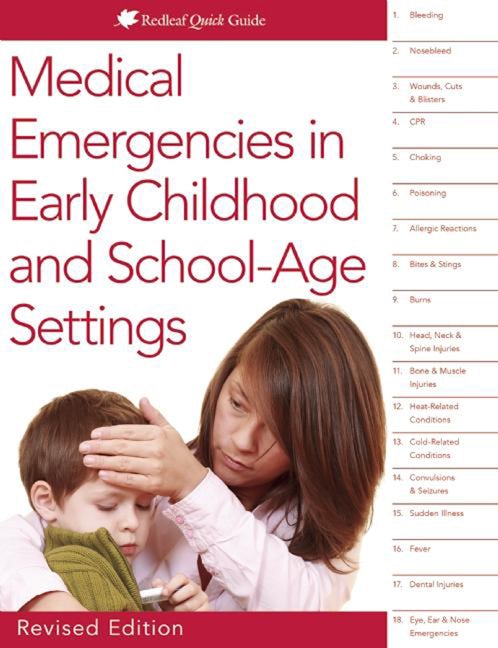 Redleaf Quick Guide

Medical Emergencies in Early Childhood and School-Age Settings

Revised Edition

1. Bleeding
2. Nosebleed
3. Wounds, Cuts & Blisters
4. CPR
5. Choking
6. Poisoning
7. Allergic Reactions
8. Bites & Stings
9. Burns
10. Head, Neck & Spine Injuries
11. Bone & Muscle Injuries
12. Heat-Related Conditions
13. Cold-Related Conditions
14. Convulsions & Seizures
15. Sudden Illness
16. Fever
17. Dental Injuries
18. Eye, Ear & Nose Emergencies